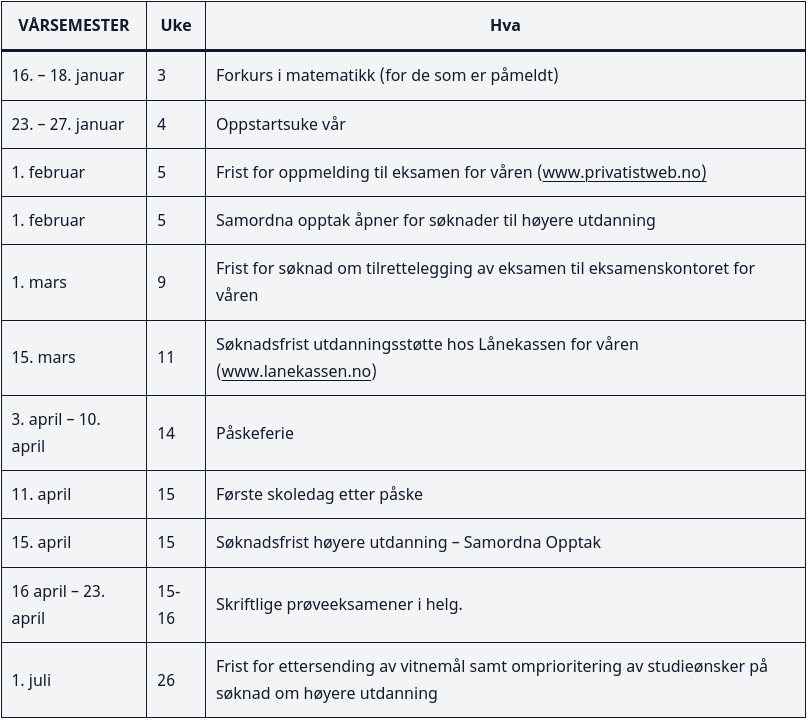 | VÅRSEMESTER | Uke | Hva |
|---|---|---|
| 16. – 18. januar | 3 | Forkurs i matematikk (for de som er påmeldt) |
| 23. – 27. januar | 4 | Oppstartsuke vår |
| 1. februar | 5 | Frist for oppmelding til eksamen for våren (www.privatistweb.no) |
| 1. februar | 5 | Samordna opptak åpner for søknader til høyere utdanning |
| 1. mars | 9 | Frist for søknad om tilrettelegging av eksamen til eksamenskontoret for våren |
| 15. mars | 11 | Søknadsfrist utdanningsstøtte hos Lånekassen for våren (www.lanekassen.no) |
| 3. april – 10. april | 14 | Påskeferie |
| 11. april | 15 | Første skoledag etter påske |
| 15. april | 15 | Søknadsfrist høyere utdanning – Samordna Opptak |
| 16 april – 23. april | 15-16 | Skriftlige prøveeksamener i helg. |
| 1. juli | 26 | Frist for ettersending av vitnemål samt omprioritering av studieønsker på søknad om høyere utdanning |